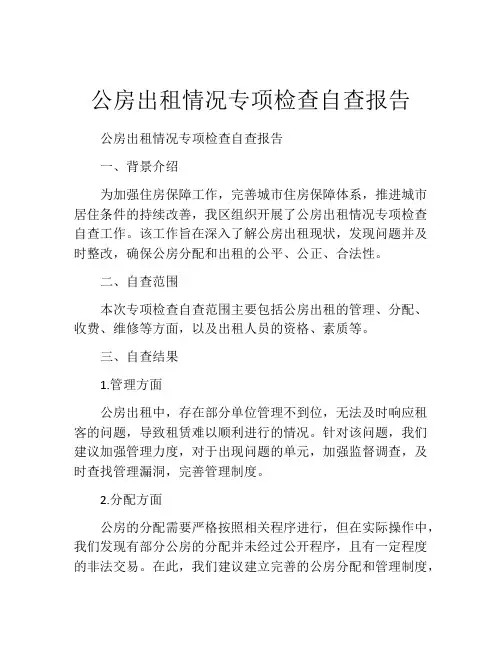 公房出租情况专项检查自查报告

公房出租情况专项检查自查报告

一、背景介绍

为加强住房保障工作，完善城市住房保障体系，推进城市居住条件的持续改善，我区组织开展了公房出租情况专项检查自查工作。该工作旨在深入了解公房出租现状，发现问题并及时整改，确保公房分配和出租的公平、公正、合法性。

二、自查范围

本次专项检查自查范围主要包括公房出租的管理、分配、收费、维修等方面，以及出租人员的资格、素质等。

三、自查结果

1.管理方面

公房出租中，存在部分单位管理不到位，无法及时响应租客的问题，导致租赁难以顺利进行的情况。针对该问题，我们建议加强管理力度，对于出现问题的单元，加强监督调查，及时查找管理漏洞，完善管理制度。

2.分配方面

公房的分配需要严格按照相关程序进行，但在实际操作中，我们发现有部分公房的分配并未经过公开程序，且有一定程度的非法交易。在此，我们建议建立完善的公房分配和管理制度，